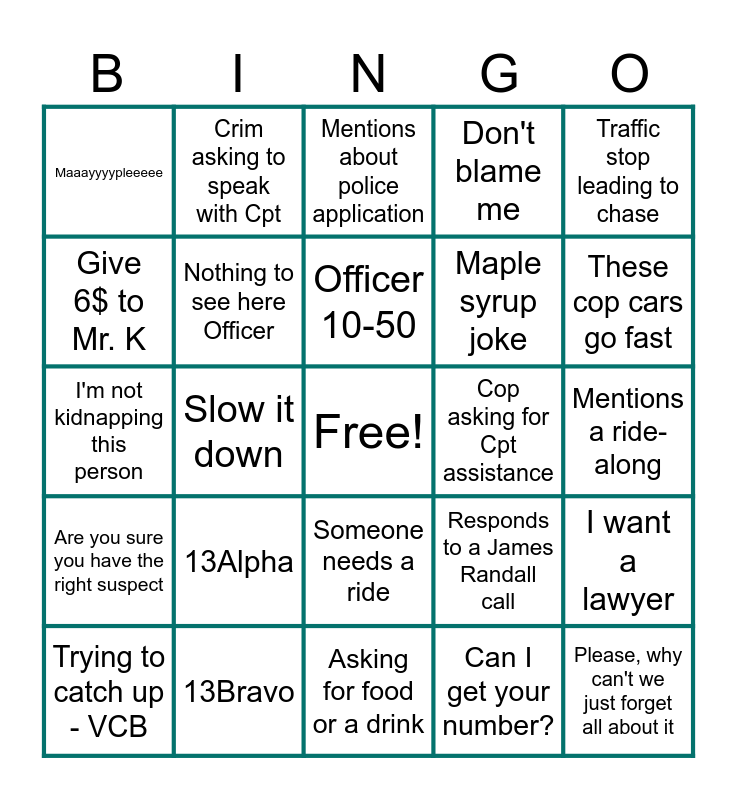 | B | I | N | G | O |
|---|---|---|---|---|
| Maaayyyypleeeee | Crim asking to speak with Cpt | Mentions about police application | Don't blame me | Traffic stop leading to chase |
| Give 6$ to Mr. K | Nothing to see here Officer | Officer 10-50 | Maple syrup joke | These cop cars go fast |
| I'm not kidnapping this person | Slow it down | Free! | Cop asking for Cpt assistance | Mentions a ride-along |
| Are you sure you have the right suspect | 13Alpha | Someone needs a ride | Responds to a James Randall call | I want a lawyer |
| Trying to catch up - VCB | 13Bravo | Asking for food or a drink | Can I get your number? | Please, why can't we just forget all about it |